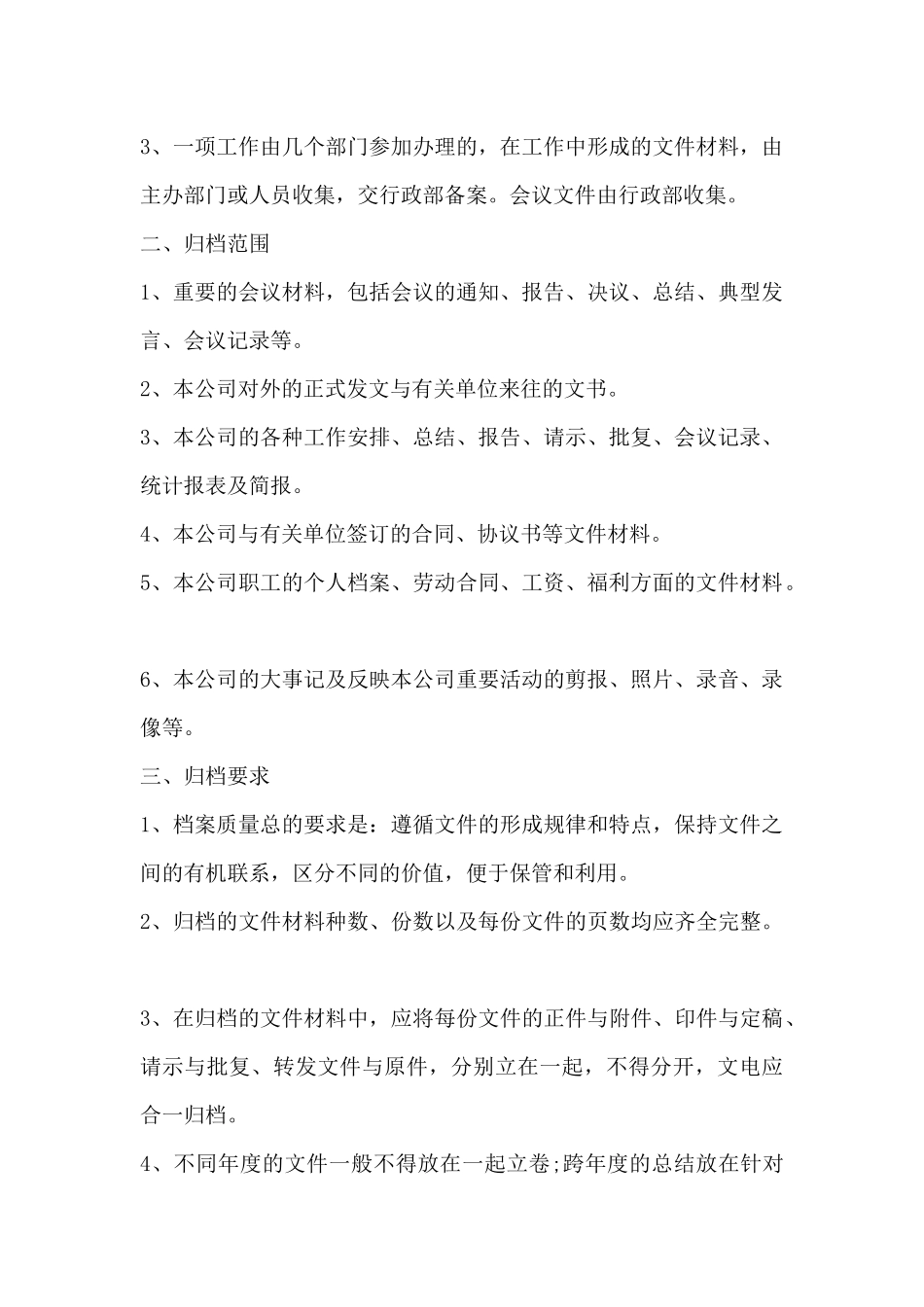 3、一项工作由几个部门参加办理的，在工作中形成的文件材料，由主办部门或人员收集，交行政部备案。会议文件由行政部收集。

二、归档范围

1、重要的会议材料，包括会议的通知、报告、决议、总结、典型发言、会议记录等。

2、本公司对外的正式发文与有关单位来往的文书。

3、本公司的各种工作安排、总结、报告、请示、批复、会议记录、统计报表及简报。

4、本公司与有关单位签订的合同、协议书等文件材料。

5、本公司职工的个人档案、劳动合同、工资、福利方面的文件材料。

6、本公司的大事记及反映本公司重要活动的剪报、照片、录音、录像等。

三、归档要求

1、档案质量总的要求是：遵循文件的形成规律和特点，保持文件之间的有机联系，区分不同的价值，便于保管和利用。

2、归档的文件材料种数、份数以及每份文件的页数均应齐全完整。

3、在归档的文件材料中，应将每份文件的正件与附件、印件与定稿、请示与批复、转发文件与原件，分别立在一起，不得分开，文电应合一归档。

4、不同年度的文件一般不得放在一起立卷;跨年度的总结放在针对